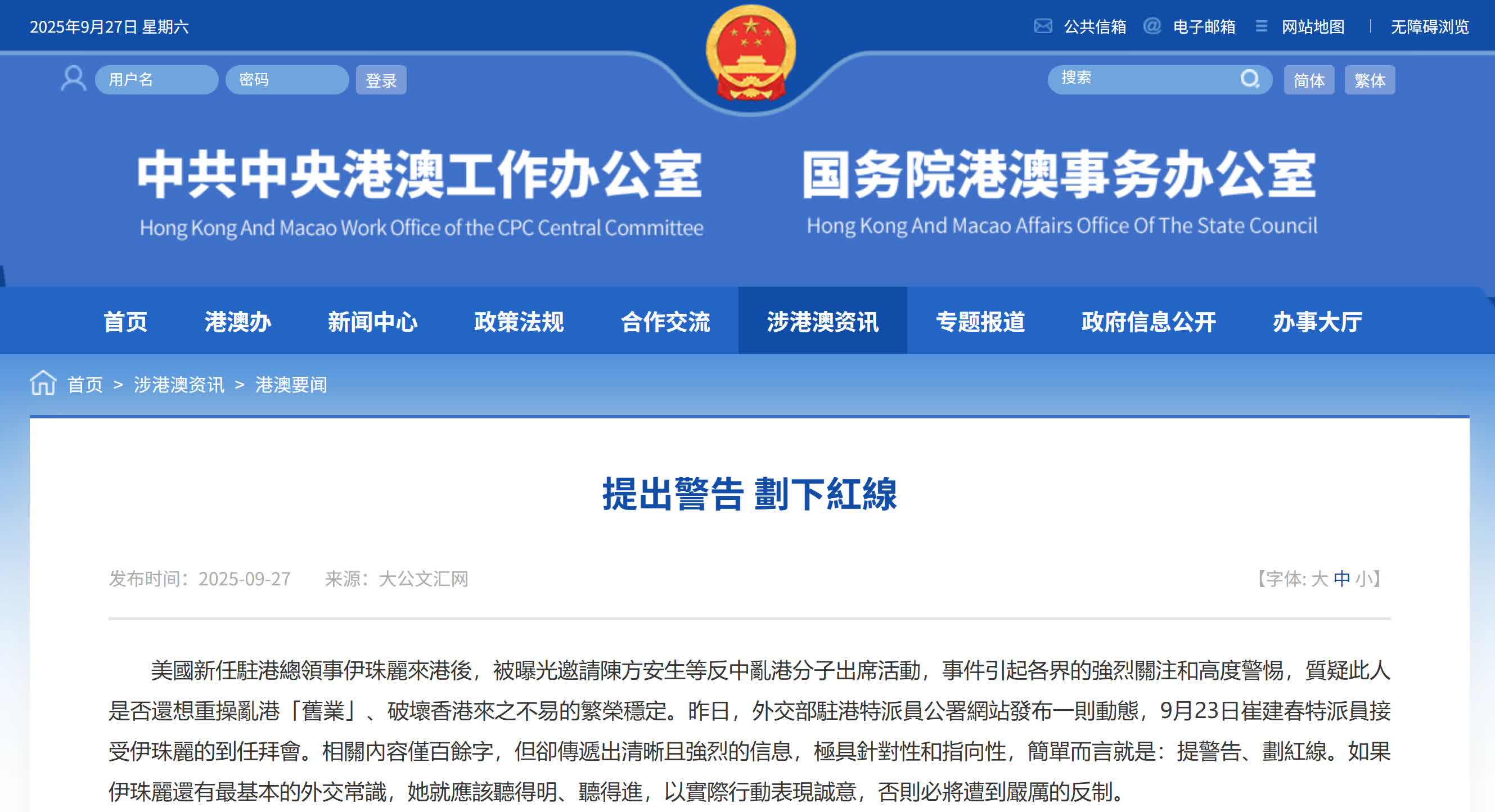 2025年9月27日 星期六

公共信箱 电子邮箱 网站地图 | 无障碍浏览

用户名 密码 登录

搜索 简体 繁体

中共中央港澳工作办公室
Hong Kong And Macao Work Office of the CPC Central Committee

国务院港澳事务办公室
Hong Kong And Macao Affairs Office Of The State Council

首页 港澳办 新闻中心 政策法规 合作交流 涉港澳资讯 专题报道 政府信息公开 办事大厅

首页 > 涉港澳资讯 > 港澳要闻

提出警告 劃下紅線

发布时间：2025-09-27 来源：大公文汇网

【字体: 大 中 小】

美國新任駐港總領事伊珠麗來港後，被曝光邀請陳方安生等反中亂港分子出席活動，事件引起各界的強烈關注和高度警惕，質疑此人是否還想重操亂港「舊業」、破壞香港來之不易的繁榮穩定。昨日，外交部駐港特派員公署網站發布一則動態，9月23日崔建春特派員接受伊珠麗的到任拜會。相關內容僅百餘字，但卻傳遞出清晰且強烈的信息，極具針對性和指向性，簡單而言就是：提警告、劃紅線。如果伊珠麗還有最基本的外交常識，她就應該聽得明、聽得進，以實際行動表現誠意，否則必將遭到嚴厲的反制。